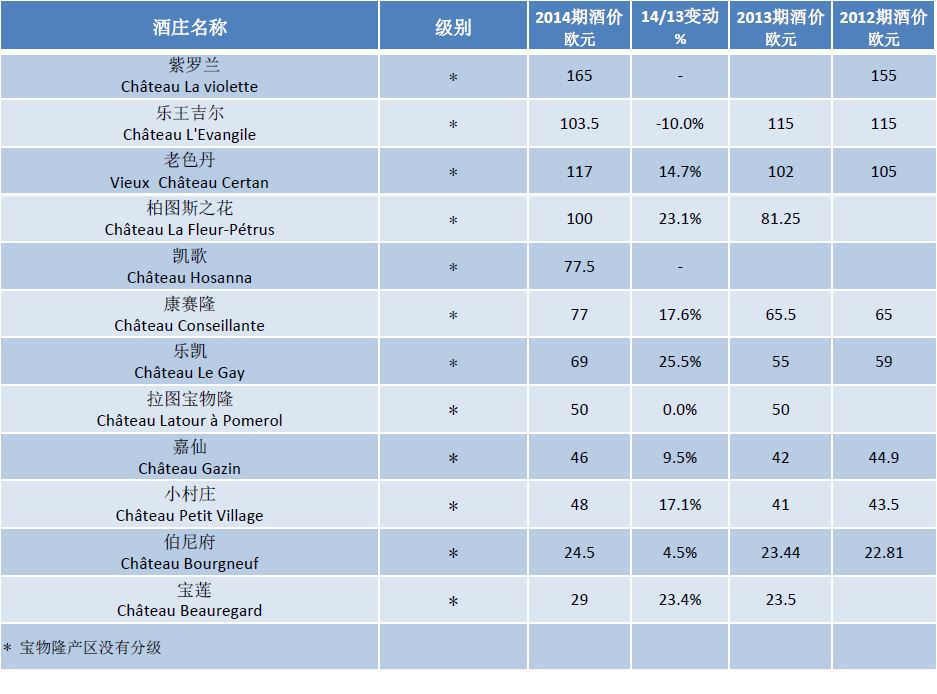 | 酒庄名称 | 级别 | 2014期酒价 欧元 | 14/13变动 % | 2013期酒价 欧元 | 2012期酒价 欧元 |
|---|---|---|---|---|---|
| 紫罗兰 Château La violette | * | 165 | - | | 155 |
| 乐王吉尔 Château L'Evangile | * | 103.5 | -10.0% | 115 | 115 |
| 老色丹 Vieux Château Certan | * | 117 | 14.7% | 102 | 105 |
| 柏图斯之花 Château La Fleur-Pétrus | * | 100 | 23.1% | 81.25 | |
| 凯歌 Château Hosanna | * | 77.5 | - | | |
| 康赛隆 Château Conseillante | * | 77 | 17.6% | 65.5 | 65 |
| 乐凯 Château Le Gay | * | 69 | 25.5% | 55 | 59 |
| 拉图宝物隆 Château Latour à Pomerol | * | 50 | 0.0% | 50 | |
| 嘉仙 Château Gazin | * | 46 | 9.5% | 42 | 44.9 |
| 小村庄 Château Petit Village | * | 48 | 17.1% | 41 | 43.5 |
| 伯尼府 Château Bourgneuf | * | 24.5 | 4.5% | 23.44 | 22.81 |
| 宝莲 Château Beauregard | * | 29 | 23.4% | 23.5 | |
| * 宝物隆产区没有分级 | | | | | |